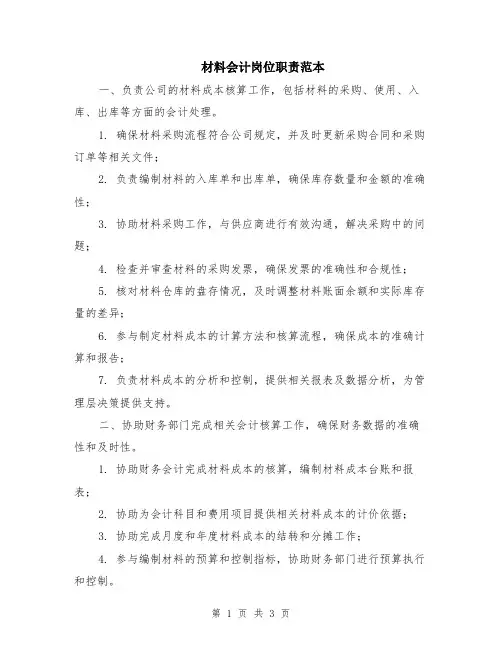 材料会计岗位职责范本

一、负责公司的材料成本核算工作，包括材料的采购、使用、入库、出库等方面的会计处理。

1. 确保材料采购流程符合公司规定，并及时更新采购合同和采购订单等相关文件；

2. 负责编制材料的入库单和出库单，确保库存数量和金额的准确性；

3. 协助材料采购工作，与供应商进行有效沟通，解决采购中的问题；

4. 检查并审查材料的采购发票，确保发票的准确性和合规性；

5. 核对材料仓库的盘存情况，及时调整材料账面余额和实际库存量的差异；

6. 参与制定材料成本的计算方法和核算流程，确保成本的准确计算和报告；

7. 负责材料成本的分析和控制，提供相关报表及数据分析，为管理层决策提供支持。

二、协助财务部门完成相关会计核算工作，确保财务数据的准确性和及时性。

1. 协助财务会计完成材料成本的核算，编制材料成本台账和报表；

2. 协助为会计科目和费用项目提供相关材料成本的计价依据；

3. 协助完成月度和年度材料成本的结转和分摊工作；

4. 参与编制材料的预算和控制指标，协助财务部门进行预算执行和控制。

第 1 页 共 3 页